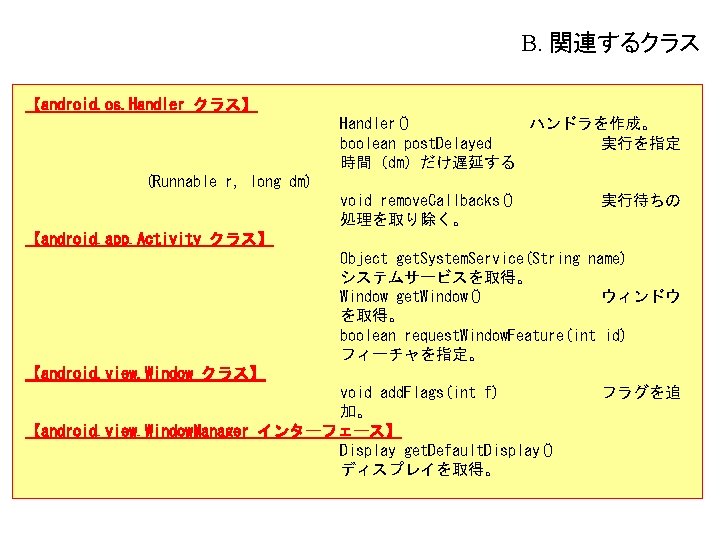 B. 関連するクラス

【android.os.Handler クラス】

Handler() ハンドラを作成。

boolean postDelayed 実行を指定時間（dm）だけ遅延する

(Runnable r, long dm)

void removeCallbacks() 実行待ちの処理を取り除く。

【android.app.Activity クラス】

Object getSystemService(String name) システムサービスを取得。

Window getWindow() ウィンドウを取得。

boolean requestWindowFeature(int id) フィーチャを指定。

【android.view.Window クラス】

void addFlags(int f) フラグを追加。

【android.view.WindowManager インターフェース】

Display getDefaultDisplay() ディスプレイを取得。